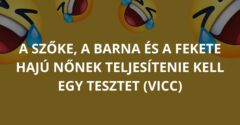 A SZŐKE, A BARNA ÉS A FEKETE HAJÚ NŐNEK TELJESÍTENIE KELL EGY TESZTET (VICC)